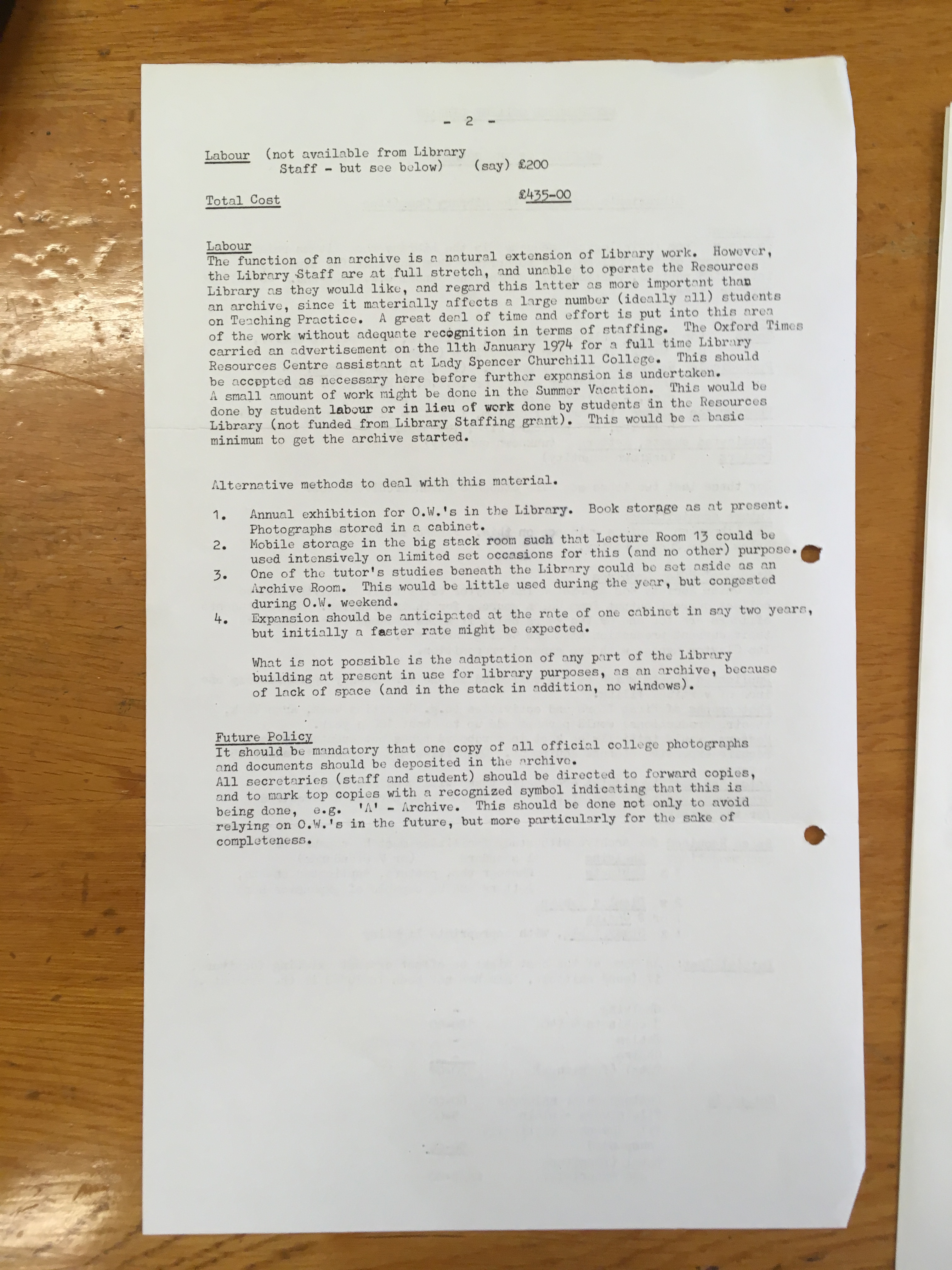 - 2 -

Labour (not available from Library
Staff - but see below) (say) £200

Total Cost £435-00

Labour
The function of an archive is a natural extension of Library work. However, the Library Staff are at full stretch, and unable to operate the Resources Library as they would like, and regard this latter as more important than an archive, since it materially affects a large number (ideally all) students on Teaching Practice. A great deal of time and effort is put into this area of the work without adequate recognition in terms of staffing. The Oxford Times carried an advertisement on the 11th January 1974 for a full time Library Resources Centre assistant at Lady Spencer Churchill College. This should be accepted as necessary here before further expansion is undertaken.
A small amount of work might be done in the Summer Vacation. This would be done by student labour or in lieu of work done by students in the Resources Library (not funded from Library Staffing grant). This would be a basic minimum to get the archive started.

Alternative methods to deal with this material.

1. Annual exhibition for O.W.'s in the Library. Book storage as at present. Photographs stored in a cabinet.
2. Mobile storage in the big stack room such that Lecture Room 13 could be used intensively on limited set occasions for this (and no other) purpose.
3. One of the tutor's studies beneath the Library could be set aside as an Archive Room. This would be little used during the year, but congested during O.W. weekend.
4. Expansion should be anticipated at the rate of one cabinet in say two years, but initially a faster rate might be expected.

What is not possible is the adaptation of any part of the Library building at present in use for library purposes, as an archive, because of lack of space (and in the stack in addition, no windows).

Future Policy
It should be mandatory that one copy of all official college photographs and documents should be deposited in the archive.
All secretaries (staff and student) should be directed to forward copies, and to mark top copies with a recognized symbol indicating that this is being done, e.g. 'A' - Archive. This should be done not only to avoid relying on O.W.'s in the future, but more particularly for the sake of completeness.